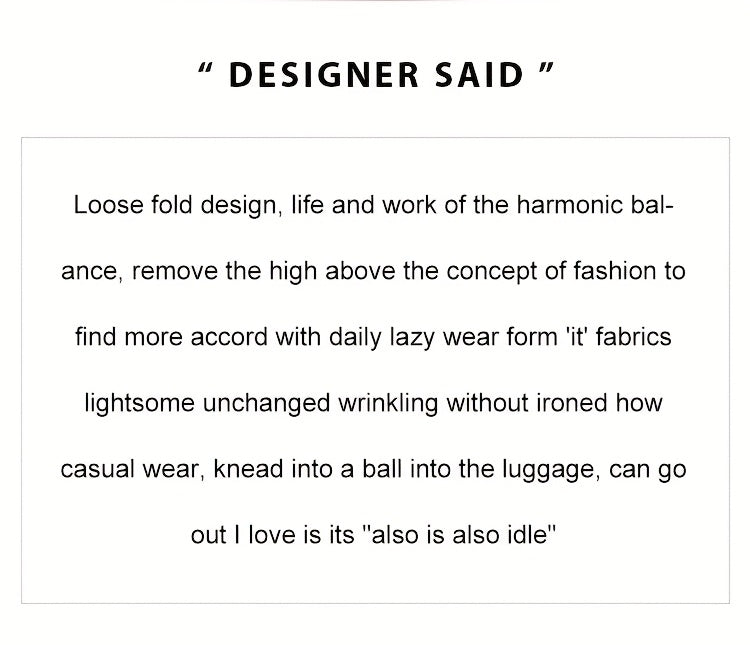 " DESIGNER SAID "

Loose fold design, life and work of the harmonic balance, remove the high above the concept of fashion to find more accord with daily lazy wear form 'it' fabrics lightsome unchanged wrinkling without ironed how casual wear, knead into a ball into the luggage, can go out I love is its "also is also idle"